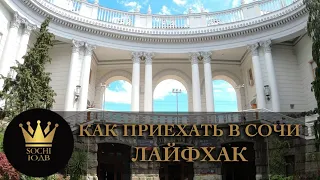 SOCHI
ЮДВ

КАК ПРИЕХАТЬ В СОЧИ
ЛАЙФХАК